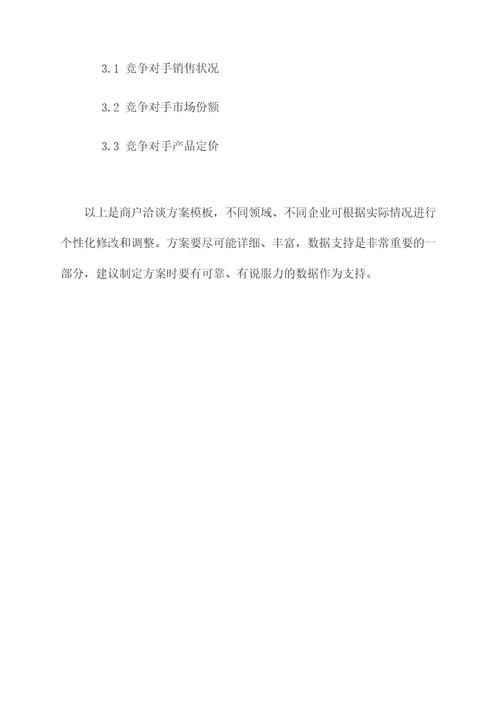 3.1 竞争对手销售状况

3.2 竞争对手市场份额

3.3 竞争对手产品定价

以上是商户洽谈方案模板，不同领域、不同企业可根据实际情况进行个性化修改和调整。方案要尽可能详细、丰富，数据支持是非常重要的一部分，建议制定方案时要有可靠、有说服力的数据作为支持。